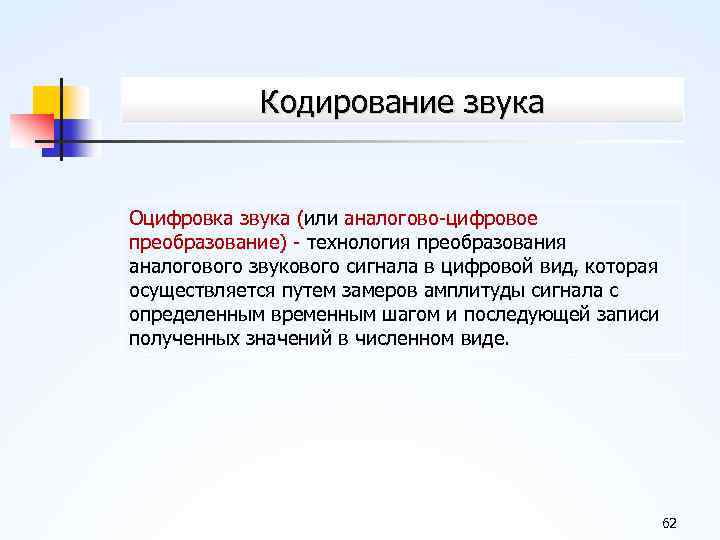 Кодирование звука

Оцифровка звука (или аналогово-цифровое преобразование) - технология преобразования аналогового звукового сигнала в цифровой вид, которая осуществляется путем замеров амплитуды сигнала с определенным временным шагом и последующей записи полученных значений в численном виде.

62